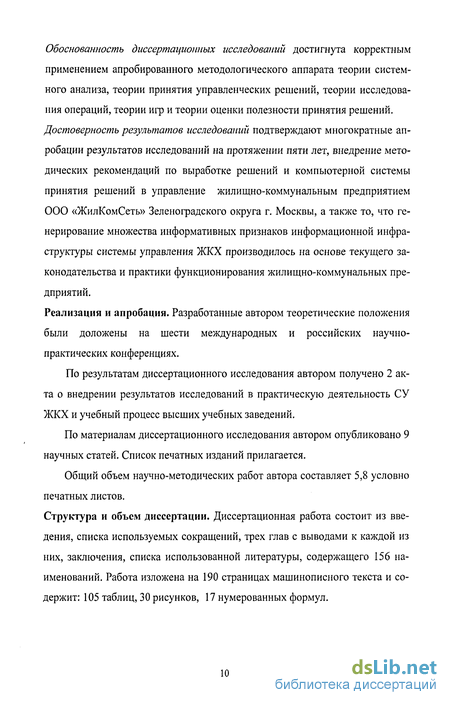 Обоснованность диссертационных исследований достигнута корректным применением апробированного методологического аппарата теории системного анализа, теории принятия управленческих решений, теории исследования операций, теории игр и теории оценки полезности принятия решений.
Достоверность результатов исследований подтверждают многократные апробации результатов исследований на протяжении пяти лет, внедрение методических рекомендаций по выработке решений и компьютерной системы принятия решений в управление жилищно-коммунальным предприятием ООО «ЖилКомСеть» Зеленоградского округа г. Москвы, а также то, что генерирование множества информативных признаков информационной инфраструктуры системы управления ЖКХ производилось на основе текущего законодательства и практики функционирования жилищно-коммунальных предприятий.

Реализация и апробация. Разработанные автором теоретические положения были доложены на шести международных и российских научно-практических конференциях.

По результатам диссертационного исследования автором получено 2 акта о внедрении результатов исследований в практическую деятельность СУ ЖКХ и учебный процесс высших учебных заведений.

По материалам диссертационного исследования автором опубликовано 9 научных статей. Список печатных изданий прилагается.

Общий объем научно-методических работ автора составляет 5,8 условно печатных листов.

Структура и объем диссертации. Диссертационная работа состоит из введения, списка используемых сокращений, трех глав с выводами к каждой из них, заключения, списка использованной литературы, содержащего 156 наименований. Работа изложена на 190 страницах машинописного текста и содержит: 105 таблиц, 30 рисунков, 17 нумерованных формул.

10

dsLib.net
библиотека диссертаций